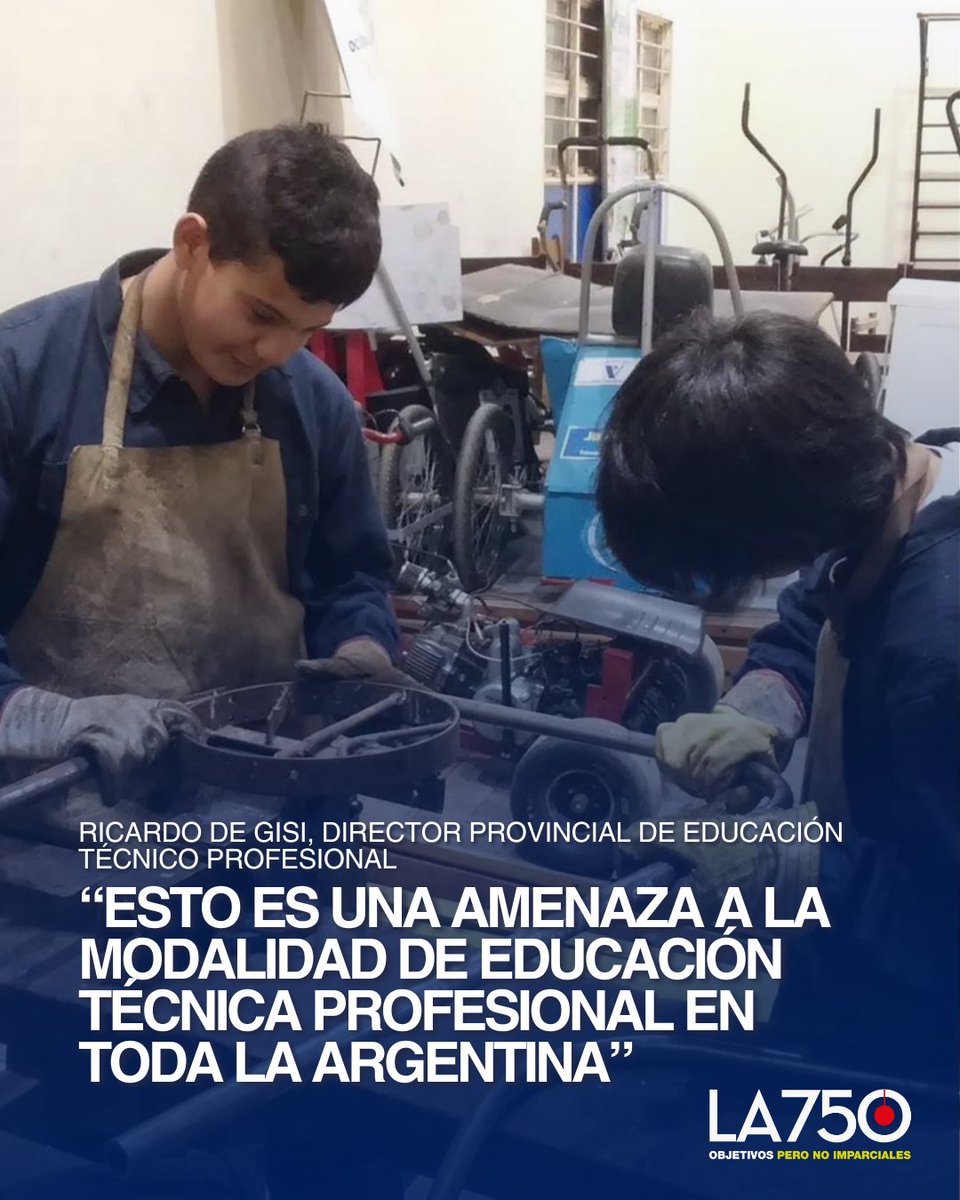 RICARDO DE GISI, DIRECTOR PROVINCIAL DE EDUCACIÓN TÉCNICO PROFESIONAL

“ESTO ES UNA AMENAZA A LA MODALIDAD DE EDUCACIÓN TÉCNICA PROFESIONAL EN TODA LA ARGENTINA”

LA750
OBJETIVOS PERO NO IMPARCIALES